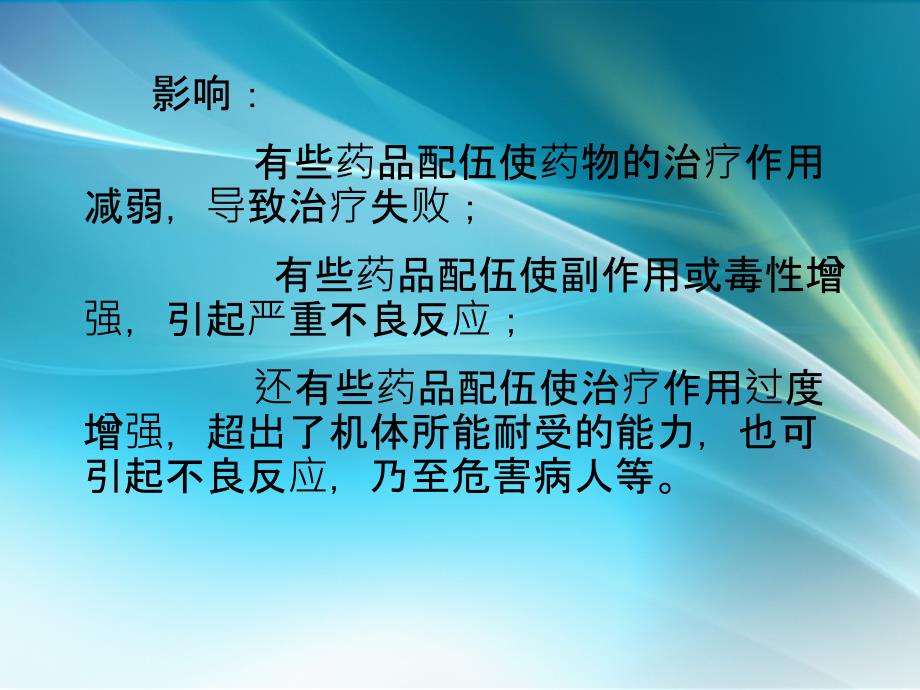 影响：

有些药品配伍使药物的治疗作用减弱，导致治疗失败；

有些药品配伍使副作用或毒性增强，引起严重不良反应；

还有些药品配伍使治疗作用过度增强，超出了机体所能耐受的能力，也可引起不良反应，乃至危害病人等。